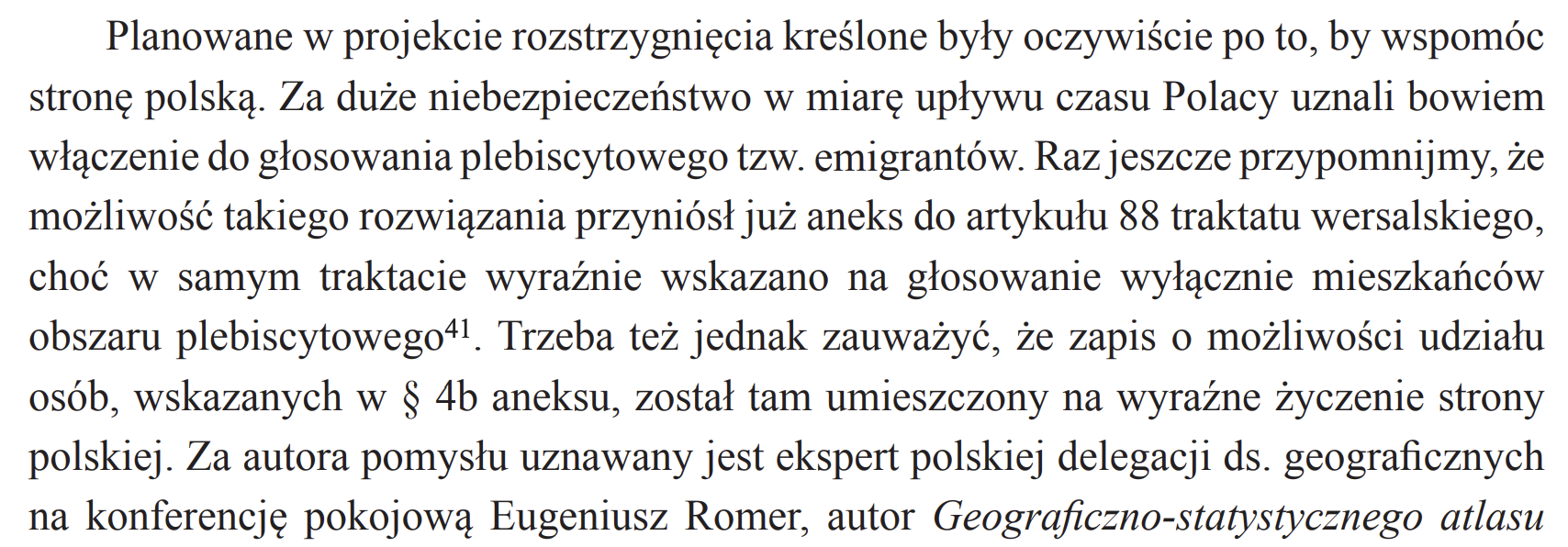 Planowane w projekcie rozstrzygnięcia kreślone były oczywiście po to, by wspomóc stronę polską. Za duże niebezpieczeństwo w miarę upływu czasu Polacy uznali bowiem włączenie do głosowania plebiscytowego tzw. emigrantów. Raz jeszcze przypomnijmy, że możliwość takiego rozwiązania przyniósł już aneks do artykułu 88 traktatu wersalskiego, choć w samym traktacie wyraźnie wskazano na głosowanie wyłącznie mieszkańców obszaru plebiscytowego$^{41}$. Trzeba też jednak zauważyć, że zapis o możliwości udziału osób, wskazanych w § 4b aneksu, został tam umieszczony na wyraźne życzenie strony polskiej. Za autora pomysłu uznawany jest ekspert polskiej delegacji ds. geograficznych na konferencję pokojową Eugeniusz Romer, autor Geograficzno-statystycznego atlasu